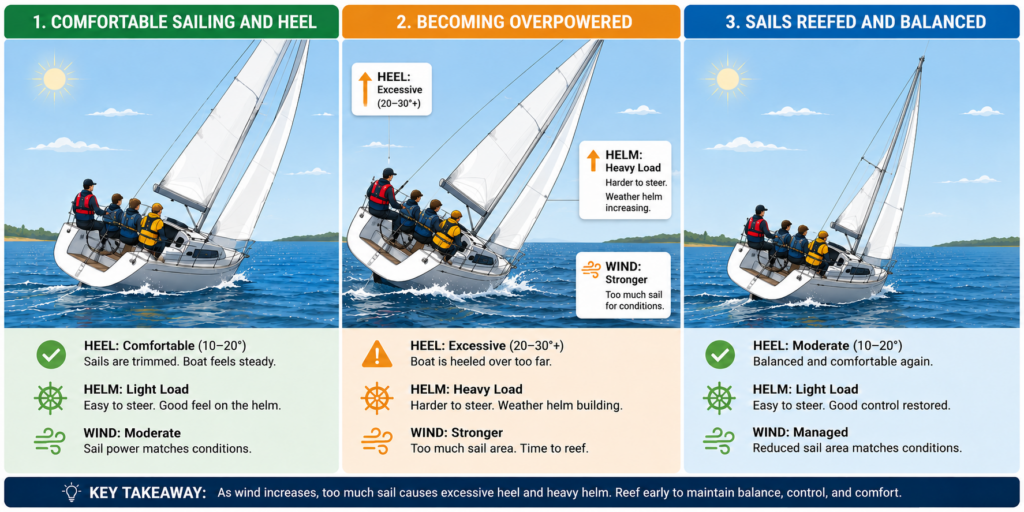 1. COMFORTABLE SAILING AND HEEL

HEEL: Comfortable (10–20°)
Sails are trimmed. Boat feels steady.

HELM: Light Load
Easy to steer. Good feel on the helm.

WIND: Moderate
Sail power matches conditions.

2. BECOMING OVERPOWERED

HEEL: Excessive (20–30°+)

HELM: Heavy Load
Harder to steer. Weather helm increasing.

WIND: Stronger
Too much sail for conditions.

HEEL: Excessive (20–30°+)
Boat is heeled over too far.

HELM: Heavy Load
Harder to steer. Weather helm building.

WIND: Stronger
Too much sail area. Time to reef.

3. SAILS REEFED AND BALANCED

HEEL: Moderate (10–20°)
Balanced and comfortable again.

HELM: Light Load
Easy to steer. Good control restored.

WIND: Managed
Reduced sail area matches conditions.

KEY TAKEAWAY: As wind increases, too much sail causes excessive heel and heavy helm. Reef early to maintain balance, control, and comfort.